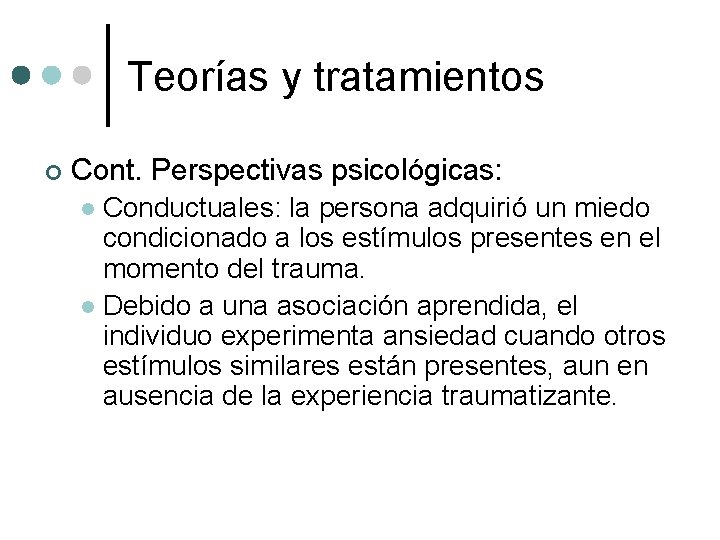 Teorías y tratamientos

Cont. Perspectivas psicológicas:

Conductuales: la persona adquirió un miedo condicionado a los estímulos presentes en el momento del trauma.

Debido a una asociación aprendida, el individuo experimenta ansiedad cuando otros estímulos similares están presentes, aun en ausencia de la experiencia traumatizante.